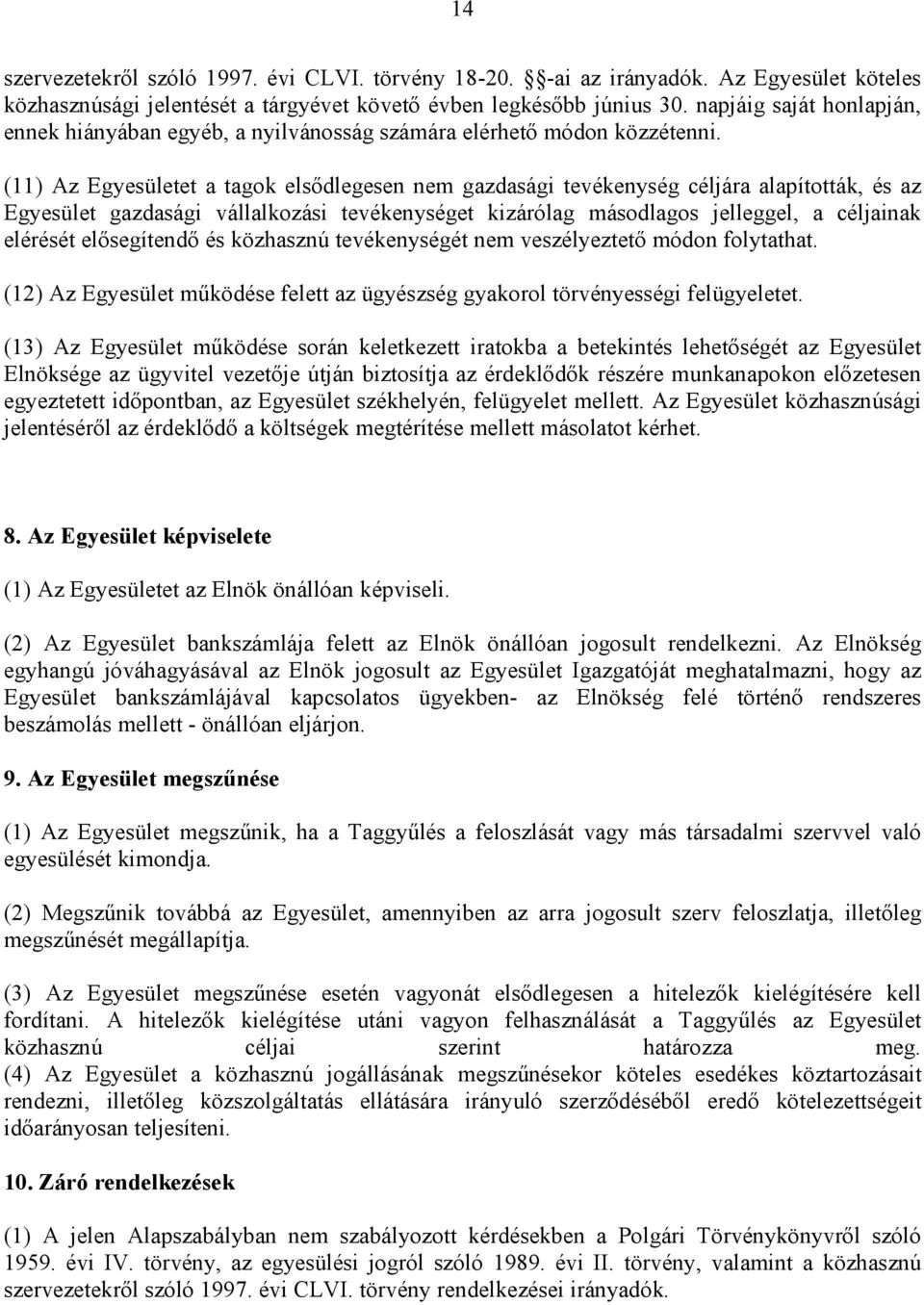 14

szervezetekről szóló 1997. évi CLVI. törvény 18-20. §-ai az irányadók. Az Egyesület köteles közhasznúsági jelentését a tárgyévet követő évben legkésőbb június 30. napjáig saját honlapján, ennek hiányában egyéb, a nyilvánosság számára elérhető módon közzétenni.

(11) Az Egyesületet a tagok elsődlegesen nem gazdasági tevékenység céljára alapították, és az Egyesület gazdasági vállalkozási tevékenységet kizárólag másodlagos jelleggel, a céljainak elérését elősegítendő és közhasznú tevékenységét nem veszélyeztető módon folytathat.

(12) Az Egyesület működése felett az ügyészség gyakorol törvényességi felügyeletet.

(13) Az Egyesület működése során keletkezett iratokba a betekintés lehetőségét az Egyesület Elnöksége az ügyvitel vezetője útján biztosítja az érdeklődők részére munkanapokon előzetesen egyeztetett időpontban, az Egyesület székhelyén, felügyelet mellett. Az Egyesület közhasznúsági jelentéséről az érdeklődő a költségek megtérítése mellett másolatot kérhet.

8. Az Egyesület képviselete

(1) Az Egyesületet az Elnök önállóan képviseli.

(2) Az Egyesület bankszámlája felett az Elnök önállóan jogosult rendelkezni. Az Elnökség egyhangú jóváhagyásával az Elnök jogosult az Egyesület Igazgatóját meghatalmazni, hogy az Egyesület bankszámlájával kapcsolatos ügyekben- az Elnökség felé történő rendszeres beszámolás mellett - önállóan eljárjon.

9. Az Egyesület megszűnése

(1) Az Egyesület megszűnik, ha a Taggyűlés a feloszlását vagy más társadalmi szervvel való egyesülését kimondja.

(2) Megszűnik továbbá az Egyesület, amennyiben az arra jogosult szerv feloszlatja, illetőleg megszűnését megállapítja.

(3) Az Egyesület megszűnése esetén vagyonát elsődlegesen a hitelezők kielégítésére kell fordítani. A hitelezők kielégítése utáni vagyon felhasználását a Taggyűlés az Egyesület közhasznú céljai szerint határozza meg.
(4) Az Egyesület a közhasznú jogállásának megszűnésekor köteles esedékes köztartozásait rendezni, illetőleg közszolgáltatás ellátására irányuló szerződéséből eredő kötelezettségeit időarányosan teljesíteni.

10. Záró rendelkezések

(1) A jelen Alapszabályban nem szabályozott kérdésekben a Polgári Törvénykönyvről szóló 1959. évi IV. törvény, az egyesülési jogról szóló 1989. évi II. törvény, valamint a közhasznú szervezetekről szóló 1997. évi CLVI. törvény rendelkezései irányadók.